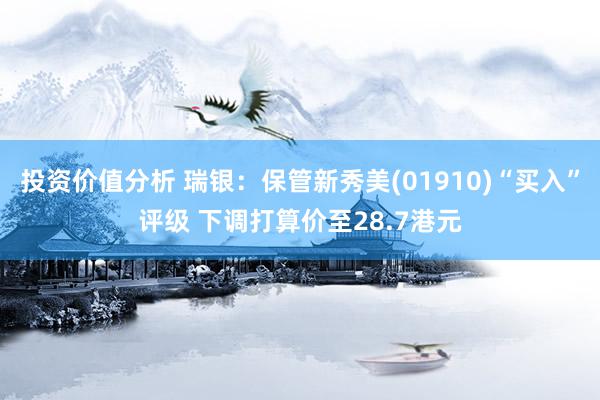 投资价值分析 瑞银：保管新秀美(01910)“买入”评级 下调打算价至28.7港元